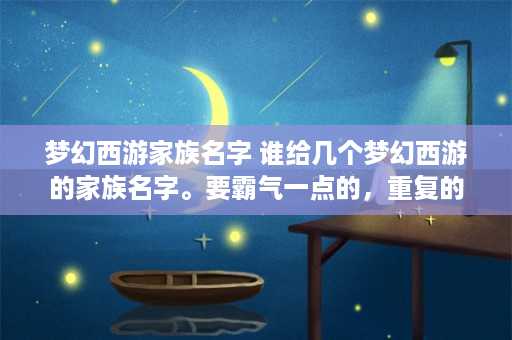 梦幻西游家族名字 谁给几个梦幻西游的家族名字。要霸气一点的，重复的